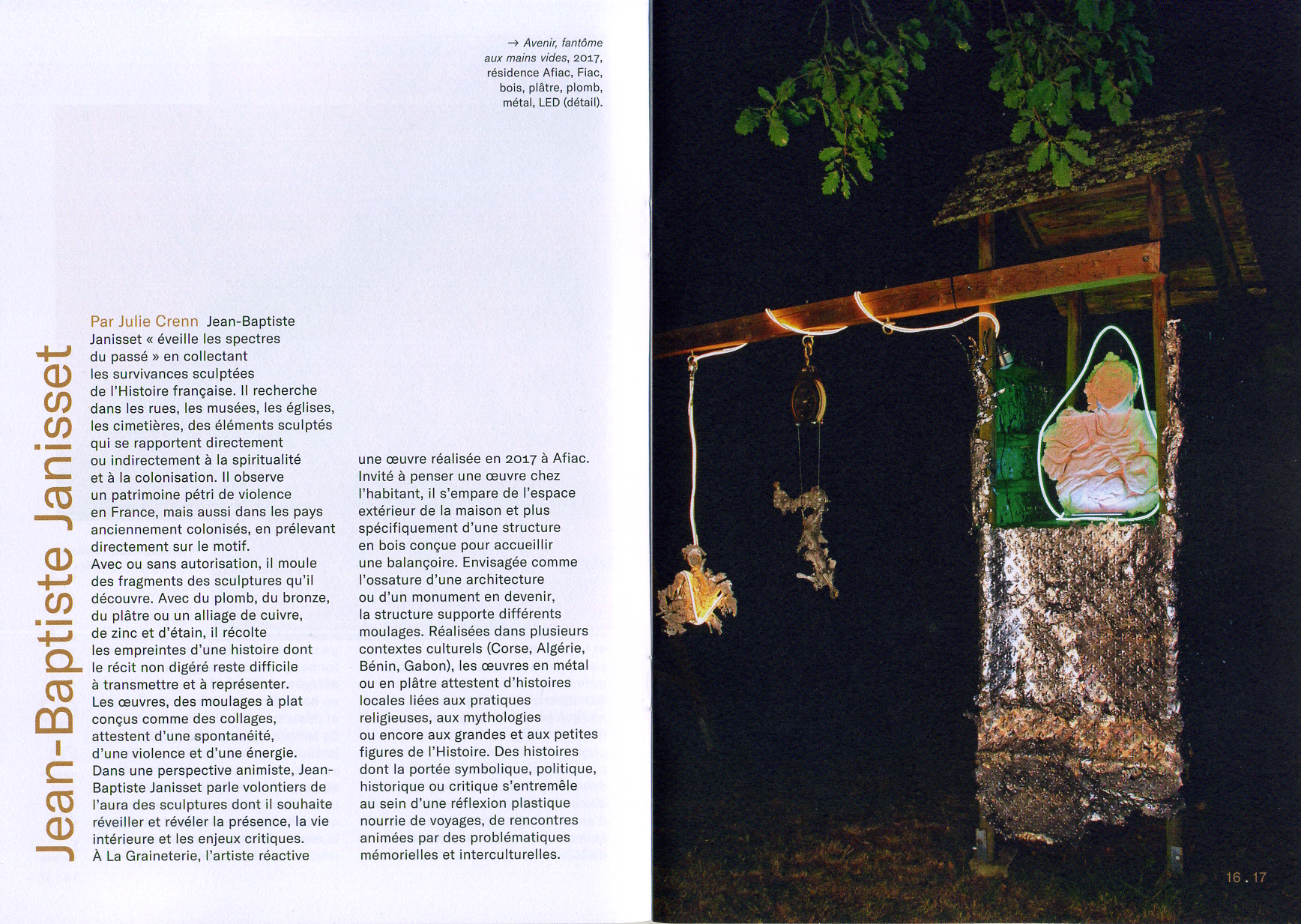 → Avenir, fantôme aux mains vides, 2017, résidence Afiac, Fiac, bois, plâtre, plomb, métal, LED (détail).

Jean-Baptiste Janisset

Par Julie Crenn Jean-Baptiste Janisset « éveille les spectres du passé » en collectant les survivances sculptées de l'Histoire française. Il recherche dans les rues, les musées, les églises, les cimetières, des éléments sculptés qui se rapportent directement ou indirectement à la spiritualité et à la colonisation. Il observe un patrimoine pétri de violence en France, mais aussi dans les pays anciennement colonisés, en prélevant directement sur le motif. Avec ou sans autorisation, il moule des fragments des sculptures qu'il découvre. Avec du plomb, du bronze, du plâtre ou un alliage de cuivre, de zinc et d'étain, il récolte les empreintes d'une histoire dont le récit non digéré reste difficile à transmettre et à représenter. Les œuvres, des moulages à plat conçus comme des collages, attestent d'une spontanéité, d'une violence et d'une énergie. Dans une perspective animiste, Jean-Baptiste Janisset parle volontiers de l'aura des sculptures dont il souhaite réveiller et révéler la présence, la vie intérieure et les enjeux critiques. À La Graineterie, l'artiste réactive une œuvre réalisée en 2017 à Afiac. Invité à penser une œuvre chez l'habitant, il s'empare de l'espace extérieur de la maison et plus spécifiquement d'une structure en bois conçue pour accueillir une balançoire. Envisagée comme l'ossature d'une architecture ou d'un monument en devenir, la structure supporte différents moulages. Réalisées dans plusieurs contextes culturels (Corse, Algérie, Bénin, Gabon), les œuvres en métal ou en plâtre attestent d'histoires locales liées aux pratiques religieuses, aux mythologies ou encore aux grandes et aux petites figures de l'Histoire. Des histoires dont la portée symbolique, politique, historique ou critique s'entremêle au sein d'une réflexion plastique nourrie de voyages, de rencontres animées par des problématiques mémorielles et interculturelles.

16 . 17